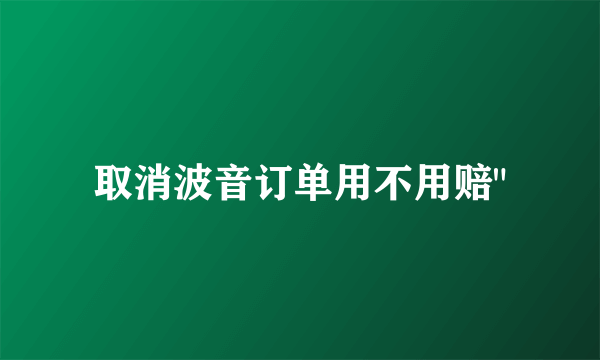 取消波音订单用不用赔"